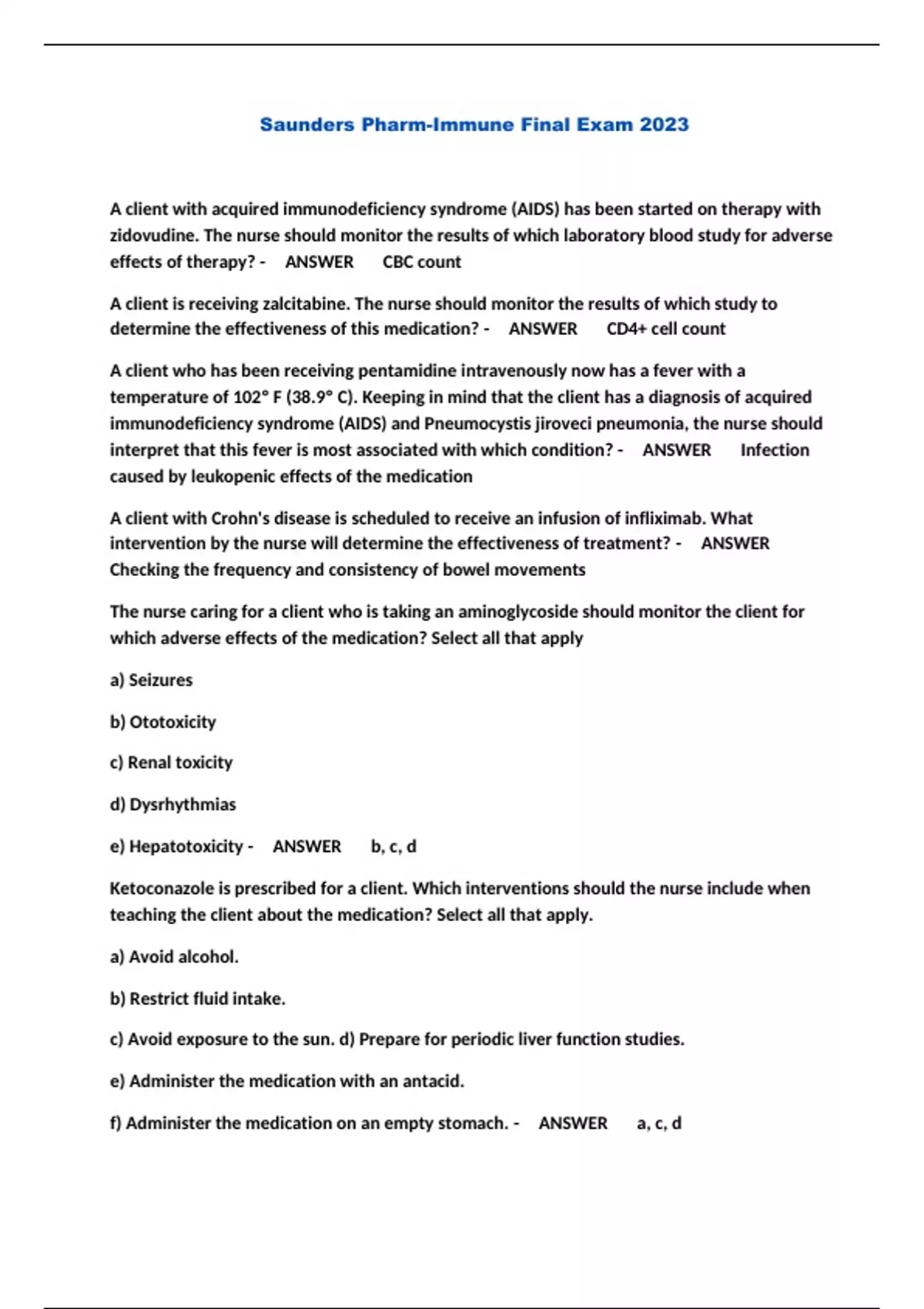 Saunders Pharm-Immune Final Exam 2023

A client with acquired immunodeficiency syndrome (AIDS) has been started on therapy with zidovudine. The nurse should monitor the results of which laboratory blood study for adverse effects of therapy? - ANSWER CBC count

A client is receiving zalcitabine. The nurse should monitor the results of which study to determine the effectiveness of this medication? - ANSWER CD4+ cell count

A client who has been receiving pentamidine intravenously now has a fever with a temperature of 102° F (38.9° C). Keeping in mind that the client has a diagnosis of acquired immunodeficiency syndrome (AIDS) and Pneumocystis jiroveci pneumonia, the nurse should interpret that this fever is most associated with which condition? - ANSWER Infection caused by leukopenic effects of the medication

A client with Crohn's disease is scheduled to receive an infusion of infliximab. What intervention by the nurse will determine the effectiveness of treatment? - ANSWER Checking the frequency and consistency of bowel movements

The nurse caring for a client who is taking an aminoglycoside should monitor the client for which adverse effects of the medication? Select all that apply

a) Seizures

b) Ototoxicity

c) Renal toxicity

d) Dysrhythmias

e) Hepatotoxicity - ANSWER b, c, d

Ketoconazole is prescribed for a client. Which interventions should the nurse include when teaching the client about the medication? Select all that apply.

a) Avoid alcohol.

b) Restrict fluid intake.

c) Avoid exposure to the sun. d) Prepare for periodic liver function studies.

e) Administer the medication with an antacid.

f) Administer the medication on an empty stomach. - ANSWER a, c, d